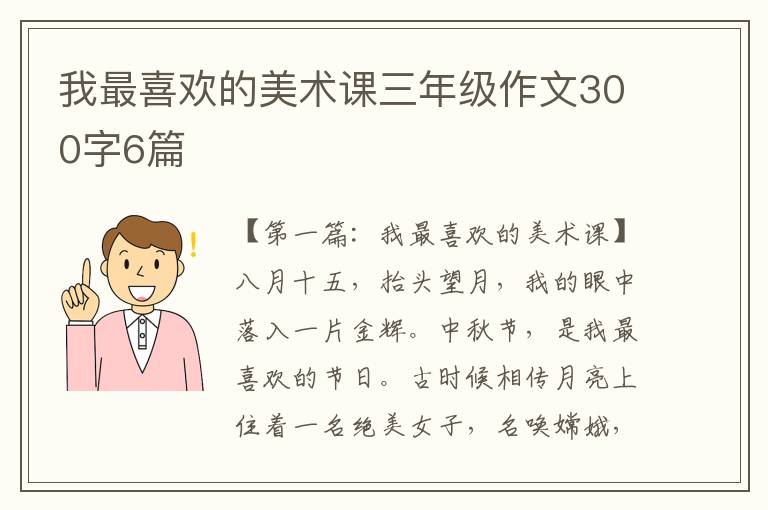 我最喜欢的美术课三年级作文300字6篇

【第一篇：我最喜欢的美术课】八月十五，抬头望月，我的眼中落入一片金辉。中秋节，是我最喜欢的节日。古时候相传月亮上住着一名绝美女子，名唤嫦娥，